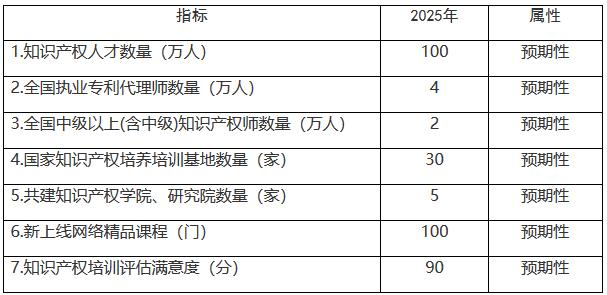 | 指标 | 2025年 | 属性 |
|---|---|---|
| 1.知识产权人才数量（万人） | 100 | 预期性 |
| 2.全国执业专利代理师数量（万人） | 4 | 预期性 |
| 3.全国中级以上(含中级)知识产权师数量（万人） | 2 | 预期性 |
| 4.国家知识产权培养培训基地数量（家） | 30 | 预期性 |
| 5.共建知识产权学院、研究院数量（家） | 5 | 预期性 |
| 6.新上线网络精品课程（门） | 100 | 预期性 |
| 7.知识产权培训评估满意度（分） | 90 | 预期性 |